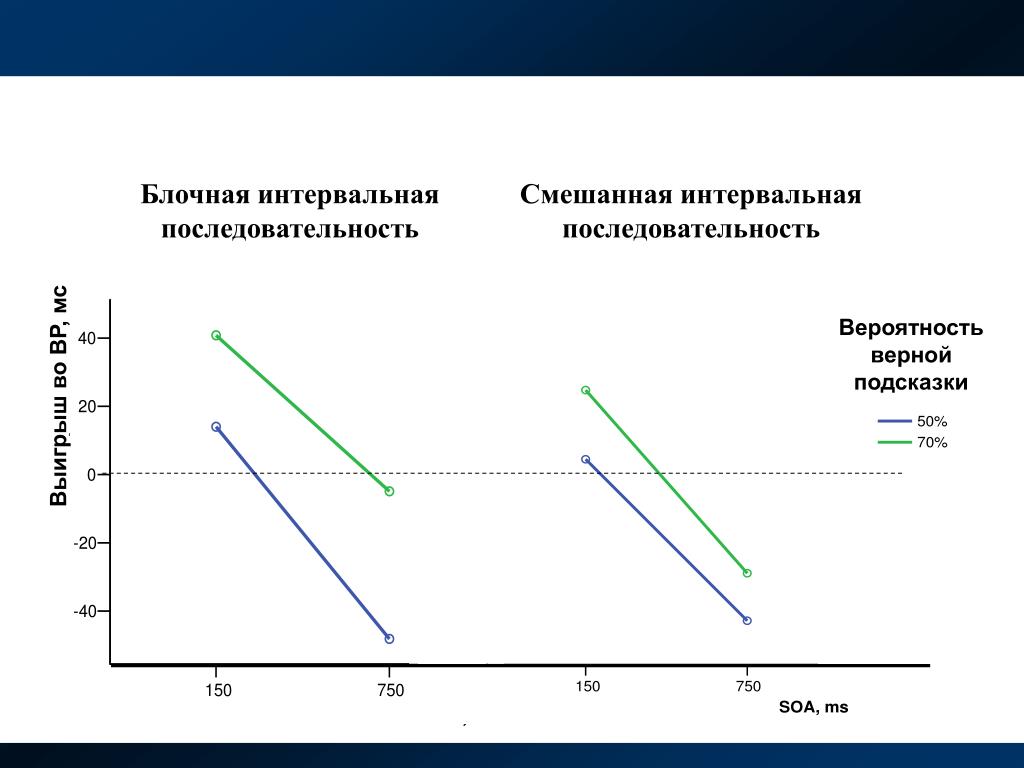 Блочная интервальная последовательность

Смешанная интервальная последовательность

Выигрыш во ВР, мс

40
20
0
-20
-40

150
750
150
750

SOA, ms

Вероятность верной подсказки

50%
70%